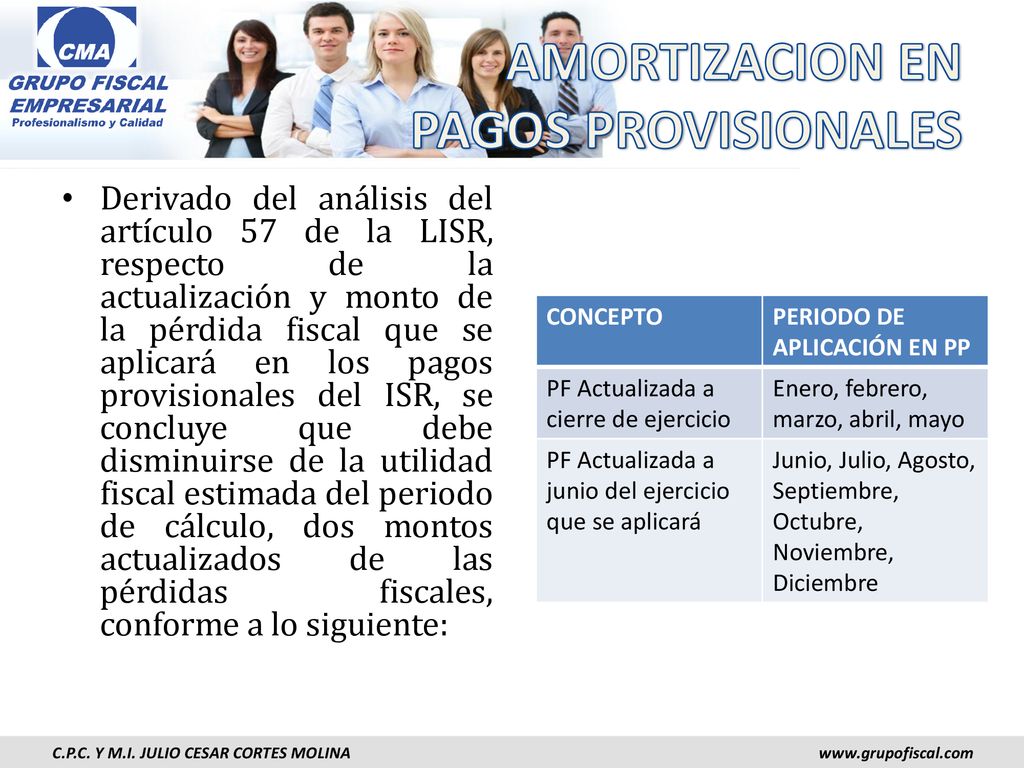 CMA
GRUPO FISCAL EMPRESARIAL
Profesionalismo y Calidad

AMORTIZACION EN PAGOS PROVISIONALES

• Derivado del análisis del artículo 57 de la LISR, respecto de la actualización y monto de la pérdida fiscal que se aplicará en los pagos provisionales del ISR, se concluye que debe disminuirse de la utilidad fiscal estimada del periodo de cálculo, dos montos actualizados de las pérdidas fiscales, conforme a lo siguiente:

| CONCEPTO | PERIODO DE APLICACIÓN EN PP |
|---|---|
| PF Actualizada a cierre de ejercicio | Enero, febrero, marzo, abril, mayo |
| PF Actualizada a junio del ejercicio que se aplicará | Junio, Julio, Agosto, Septiembre, Octubre, Noviembre, Diciembre |

C.P.C. Y M.I. JULIO CESAR CORTES MOLINA
www.grupofiscal.com